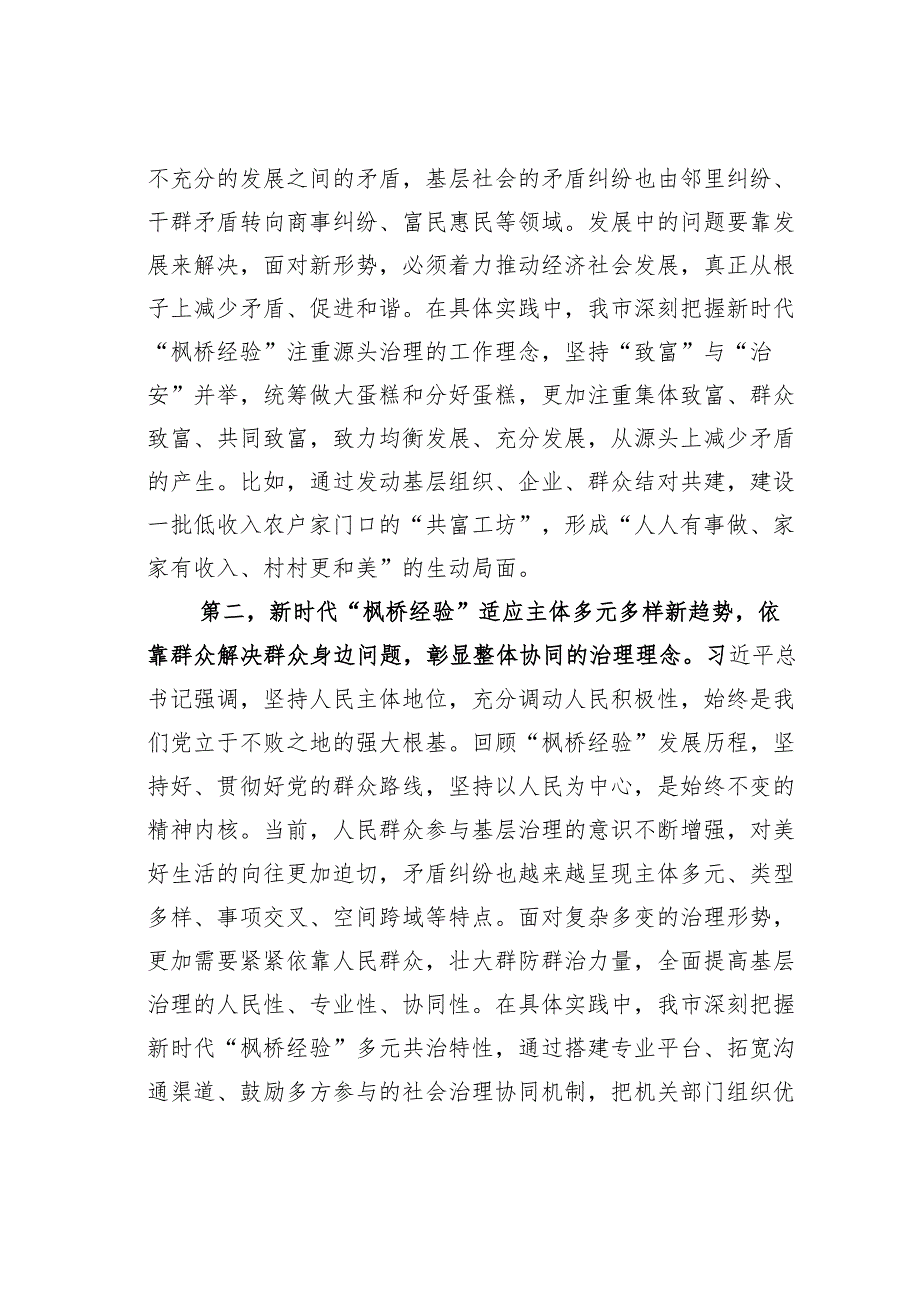 不充分的发展之间的矛盾，基层社会的矛盾纠纷也由邻里纠纷、干群矛盾转向商事纠纷、富民惠民等领域。发展中的问题要靠发展来解决，面对新形势，必须着力推动经济社会发展，真正从根子上减少矛盾、促进和谐。在具体实践中，我市深刻把握新时代“枫桥经验”注重源头治理的工作理念，坚持“致富”与“治安”并举，统筹做大蛋糕和分好蛋糕，更加注重集体致富、群众致富、共同致富，致力均衡发展、充分发展，从源头上减少矛盾的产生。比如，通过发动基层组织、企业、群众结对共建，建设一批低收入农户家门口的“共富工坊”，形成“人人有事做、家家有收入、村村更和美”的生动局面。

第二，新时代“枫桥经验”适应主体多元多样新趋势，依靠群众解决群众身边问题，彰显整体协同的治理理念。习近平总书记强调，坚持人民主体地位，充分调动人民积极性，始终是我们党立于不败之地的强大根基。回顾“枫桥经验”发展历程，坚持好、贯彻好党的群众路线，坚持以人民为中心，是始终不变的精神内核。当前，人民群众参与基层治理的意识不断增强，对美好生活的向往更加迫切，矛盾纠纷也越来越呈现主体多元、类型多样、事项交叉、空间跨域等特点。面对复杂多变的治理形势，更加需要紧紧依靠人民群众，壮大群防群治力量，全面提高基层治理的人民性、专业性、协同性。在具体实践中，我市深刻把握新时代“枫桥经验”多元共治特性，通过搭建专业平台、拓宽沟通渠道、鼓励多方参与的社会治理协同机制，把机关部门组织优